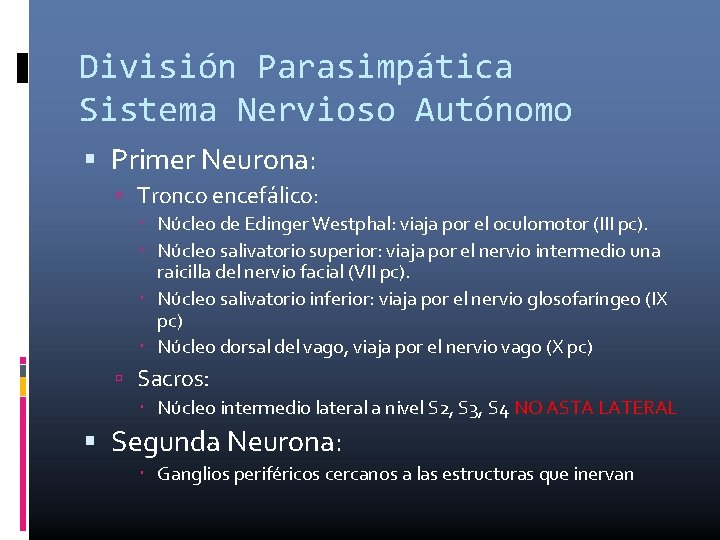 División Parasimpática
Sistema Nervioso Autónomo

Primer Neurona:
Tronco encefálico:
Núcleo de Edinger Westphal: viaja por el oculomotor (III pc).
Núcleo salivatorio superior: viaja por el nervio intermedio una raicilla del nervio facial (VII pc).
Núcleo salivatorio inferior: viaja por el nervio glosofaríngeo (IX pc)
Núcleo dorsal del vago, viaja por el nervio vago (X pc)
Sacros:
Núcleo intermedio lateral a nivel S2, S3, S4 NO ASTA LATERAL
Segunda Neurona:
Ganglios periféricos cercanos a las estructuras que inervan